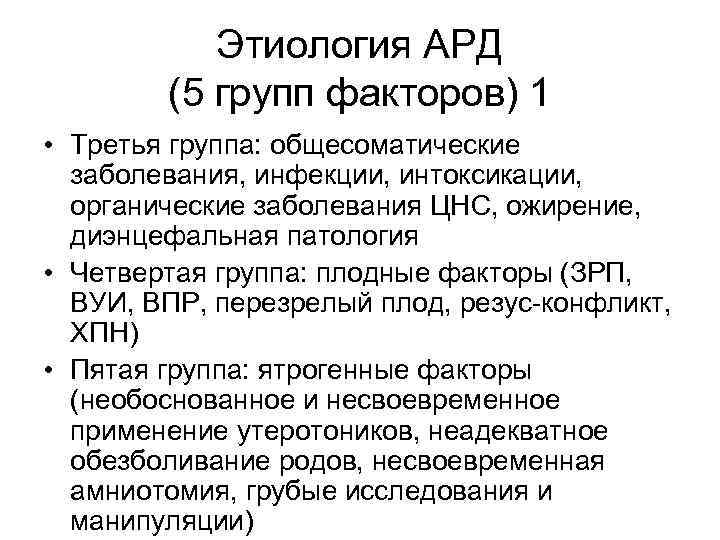 Этиология АРД
(5 групп факторов) 1

• Третья группа: общесоматические заболевания, инфекции, интоксикации, органические заболевания ЦНС, ожирение, диэнцефальная патология
• Четвертая группа: плодные факторы (ЗРП, ВУИ, ВПР, перезрелый плод, резус-конфликт, ХПН)
• Пятая группа: ятрогенные факторы (необоснованное и несвоевременное применение утеротоников, неадекватное обезболивание родов, несвоевременная амниотомия, грубые исследования и манипуляции)